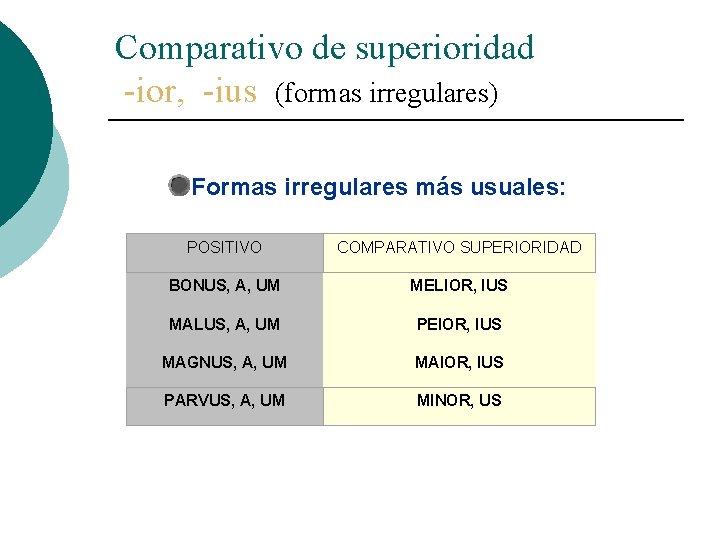 Comparativo de superioridad
-ior, -ius (formas irregulares)

• Formas irregulares más usuales:

| POSITIVO | COMPARATIVO SUPERIORIDAD |
|---|---|
| BONUS, A, UM | MELIOR, IUS |
| MALUS, A, UM | PEIOR, IUS |
| MAGNUS, A, UM | MAIOR, IUS |
| PARVUS, A, UM | MINOR, US |